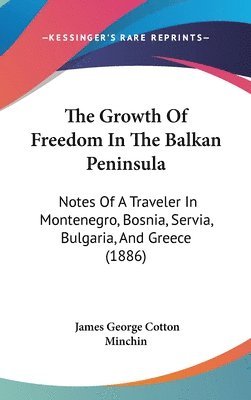 —KESSINGER'S RARE REPRINTS—

The Growth Of Freedom In The Balkan Peninsula

Notes Of A Traveler In Montenegro, Bosnia, Servia, Bulgaria, And Greece (1886)

James George Cotton Minchin